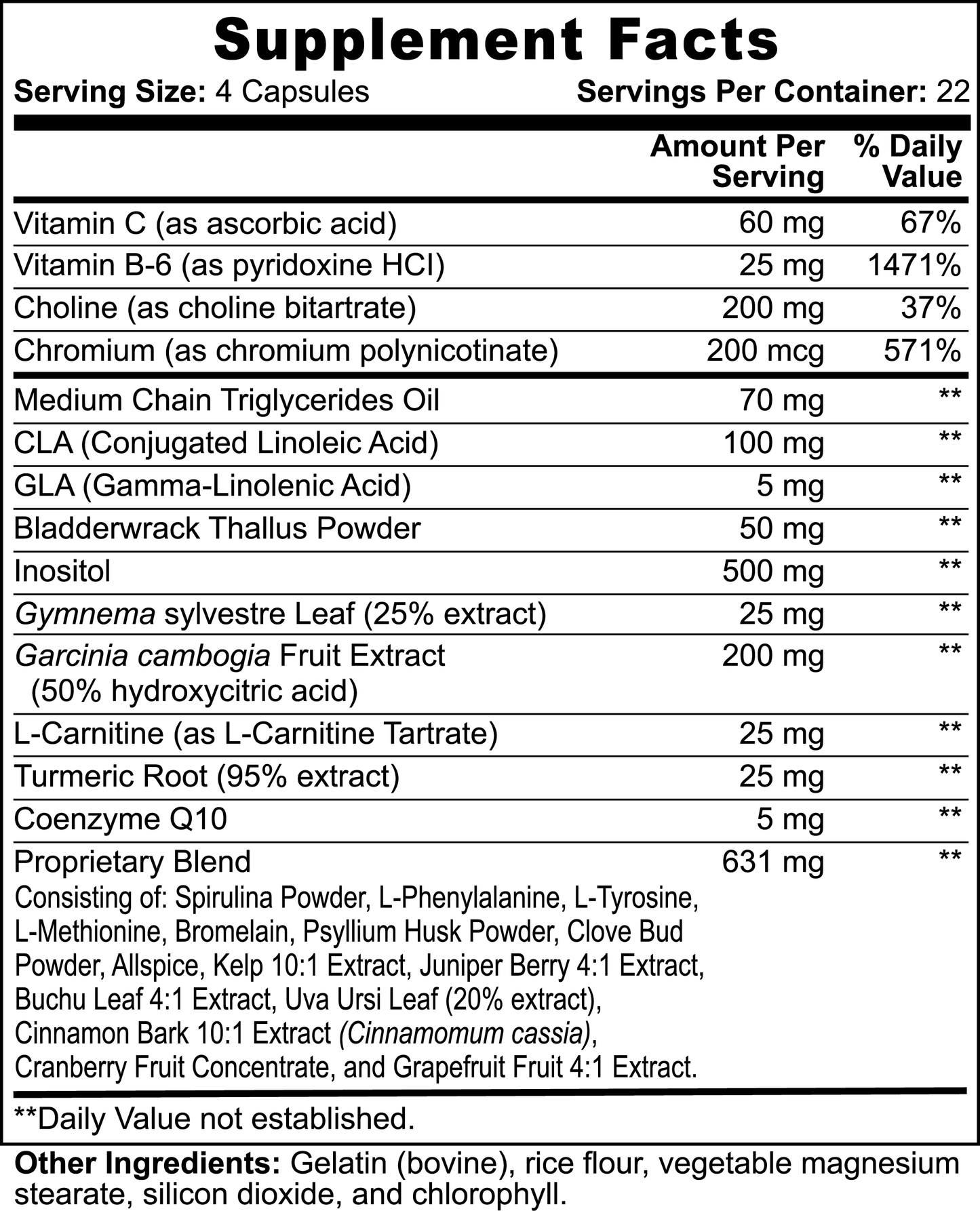 Supplement Facts

Serving Size: 4 Capsules Servings Per Container: 22

| | Amount Per Serving | % Daily Value |
|---|---|---|
| Vitamin C (as ascorbic acid) | 60 mg | 67% |
| Vitamin B-6 (as pyridoxine HCI) | 25 mg | 1471% |
| Choline (as choline bitartrate) | 200 mg | 37% |
| Chromium (as chromium polynicotinate) | 200 mcg | 571% |
| Medium Chain Triglycerides Oil | 70 mg | ** |
| CLA (Conjugated Linoleic Acid) | 100 mg | ** |
| GLA (Gamma-Linolenic Acid) | 5 mg | ** |
| Bladderwrack Thallus Powder | 50 mg | ** |
| Inositol | 500 mg | ** |
| Gymnema sylvestre Leaf (25% extract) | 25 mg | ** |
| Garcinia cambogia Fruit Extract (50% hydroxycitric acid) | 200 mg | ** |
| L-Carnitine (as L-Carnitine Tartrate) | 25 mg | ** |
| Turmeric Root (95% extract) | 25 mg | ** |
| Coenzyme Q10 | 5 mg | ** |
| Proprietary Blend Consisting of: Spirulina Powder, L-Phenylalanine, L-Tyrosine, L-Methionine, Bromelain, Psyllium Husk Powder, Clove Bud Powder, Allspice, Kelp 10:1 Extract, Juniper Berry 4:1 Extract, Buchu Leaf 4:1 Extract, Uva Ursi Leaf (20% extract), Cinnamon Bark 10:1 Extract (Cinnamomum cassia), Cranberry Fruit Concentrate, and Grapefruit Fruit 4:1 Extract. | 631 mg | ** |

**Daily Value not established.

Other Ingredients: Gelatin (bovine), rice flour, vegetable magnesium stearate, silicon dioxide, and chlorophyll.